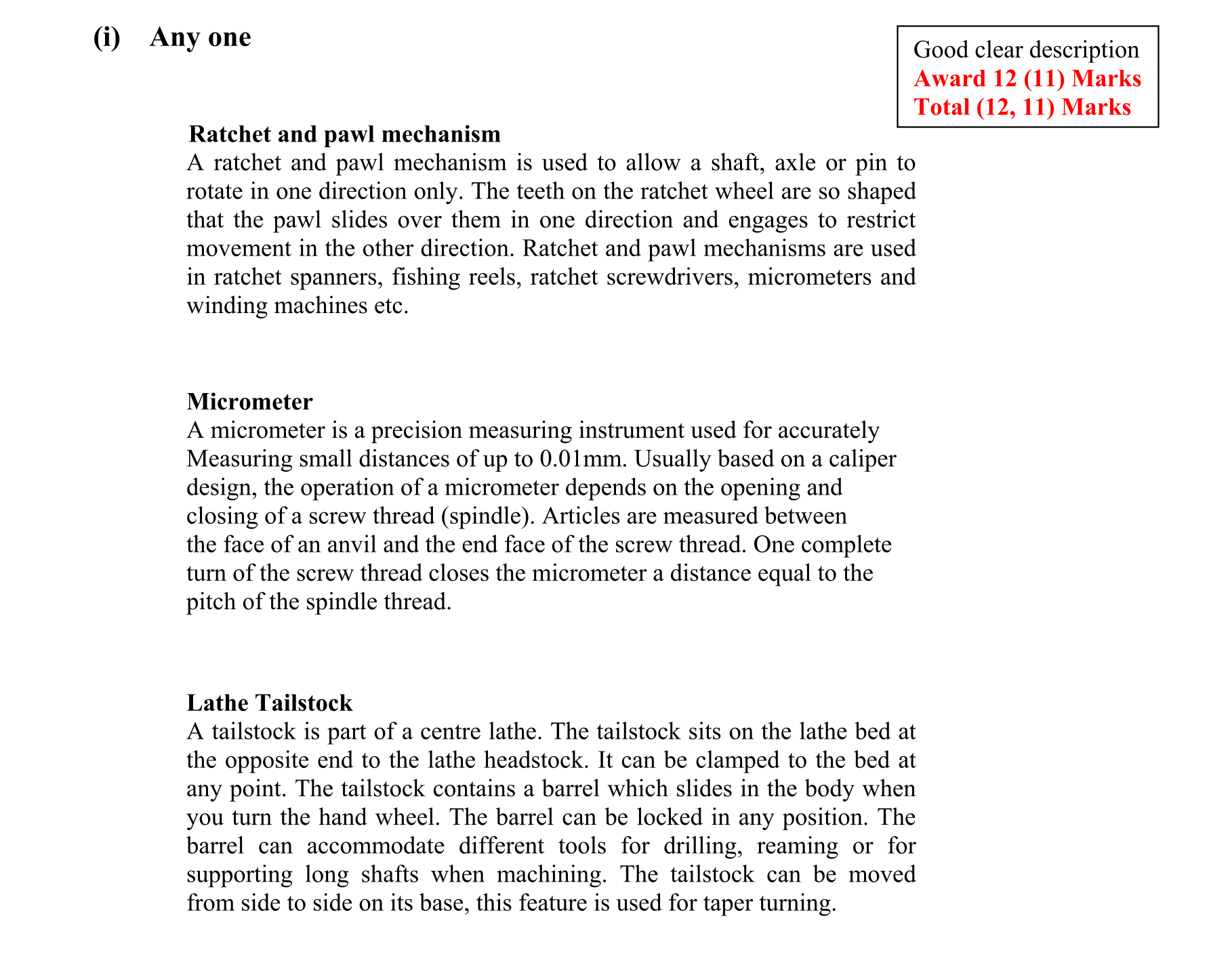 (i) Any one

Good clear description
Award 12 (11) Marks
Total (12, 11) Marks

Ratchet and pawl mechanism
A ratchet and pawl mechanism is used to allow a shaft, axle or pin to rotate in one direction only. The teeth on the ratchet wheel are so shaped that the pawl slides over them in one direction and engages to restrict movement in the other direction. Ratchet and pawl mechanisms are used in ratchet spanners, fishing reels, ratchet screwdrivers, micrometers and winding machines etc.

Micrometer
A micrometer is a precision measuring instrument used for accurately Measuring small distances of up to 0.01mm. Usually based on a caliper design, the operation of a micrometer depends on the opening and closing of a screw thread (spindle). Articles are measured between the face of an anvil and the end face of the screw thread. One complete turn of the screw thread closes the micrometer a distance equal to the pitch of the spindle thread.

Lathe Tailstock
A tailstock is part of a centre lathe. The tailstock sits on the lathe bed at the opposite end to the lathe headstock. It can be clamped to the bed at any point. The tailstock contains a barrel which slides in the body when you turn the hand wheel. The barrel can be locked in any position. The barrel can accommodate different tools for drilling, reaming or for supporting long shafts when machining. The tailstock can be moved from side to side on its base, this feature is used for taper turning.